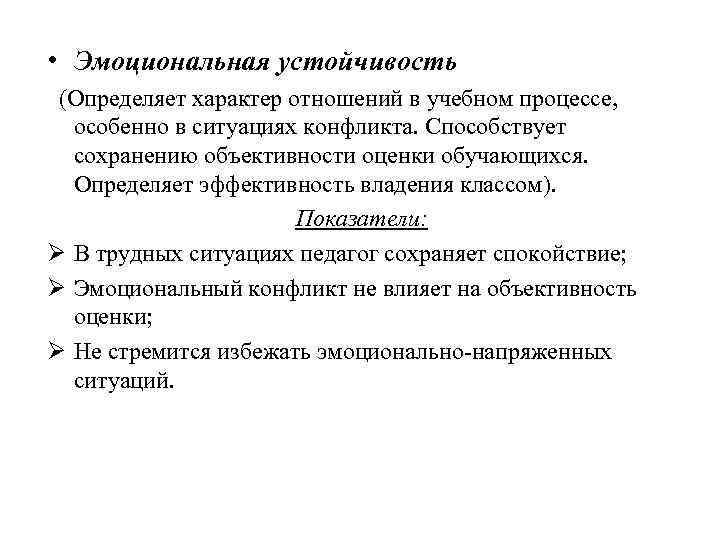 • Эмоциональная устойчивость

(Определяет характер отношений в учебном процессе, особенно в ситуациях конфликта. Способствует сохранению объективности оценки обучающихся. Определяет эффективность владения классом).

Показатели:

➢ В трудных ситуациях педагог сохраняет спокойствие;

➢ Эмоциональный конфликт не влияет на объективность оценки;

➢ Не стремится избежать эмоционально-напряженных ситуаций.